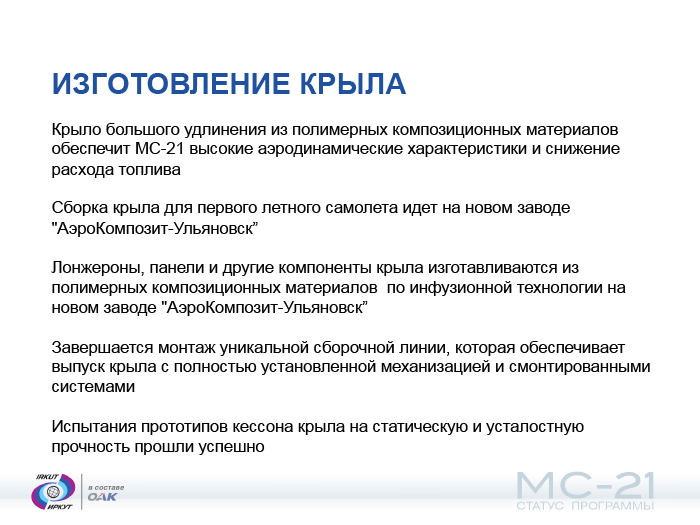 ИЗГОТОВЛЕНИЕ КРЫЛА

Крыло большого удлинения из полимерных композиционных материалов обеспечит МС-21 высокие аэродинамические характеристики и снижение расхода топлива

Сборка крыла для первого летного самолета идет на новом заводе "АэроКомпозит-Ульяновск”

Лонжероны, панели и другие компоненты крыла изготавливаются из полимерных композиционных материалов по инфузионной технологии на новом заводе "АэроКомпозит-Ульяновск”

Завершается монтаж уникальной сборочной линии, которая обеспечивает выпуск крыла с полностью установленной механизацией и смонтированными системами

Испытания прототипов кессона крыла на статическую и усталостную прочность прошли успешно

IRKUT
ИРКУТ
в составе
ОАК

МС-21
СТАТУС ПРОГРАММЫ